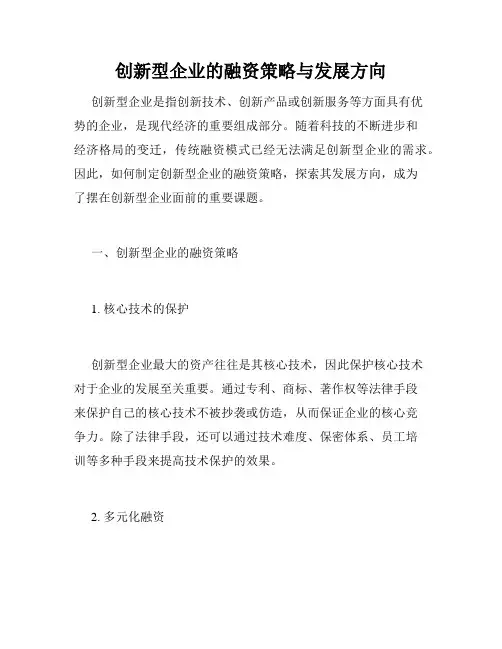 创新型企业的融资策略与发展方向

创新型企业是指创新技术、创新产品或创新服务等方面具有优势的企业，是现代经济的重要组成部分。随着科技的不断进步和经济格局的变迁，传统融资模式已经无法满足创新型企业的需求。因此，如何制定创新型企业的融资策略，探索其发展方向，成为了摆在创新型企业面前的重要课题。

一、创新型企业的融资策略

1. 核心技术的保护

创新型企业最大的资产往往是其核心技术，因此保护核心技术对于企业的发展至关重要。通过专利、商标、著作权等法律手段来保护自己的核心技术不被抄袭或仿造，从而保证企业的核心竞争力。除了法律手段，还可以通过技术难度、保密体系、员工培训等多种手段来提高技术保护的效果。

2. 多元化融资